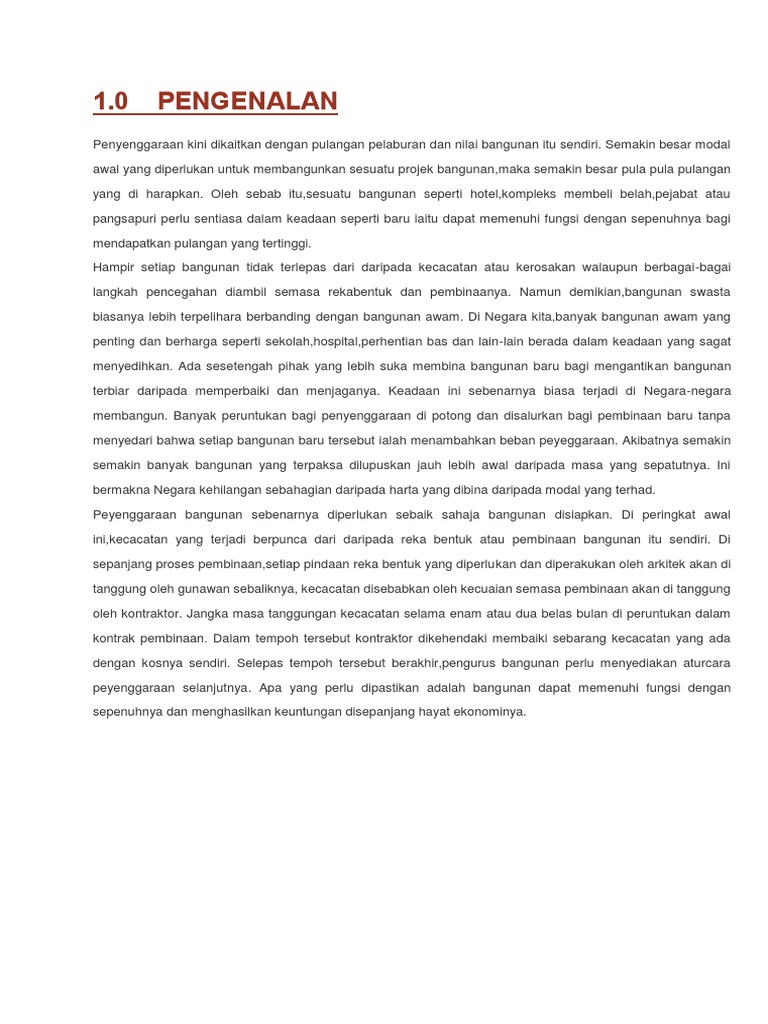 1.0 PENGENALAN

Penyenggaraan kini dikaitkan dengan pulangan pelaburan dan nilai bangunan itu sendiri. Semakin besar modal awal yang diperlukan untuk membangunkan sesuatu projek bangunan,maka semakin besar pula pula pulangan yang di harapkan. Oleh sebab itu,sesuatu bangunan seperti hotel,kompleks membeli belah,pejabat atau pangsapuri perlu sentiasa dalam keadaan seperti baru iaitu dapat memenuhi fungsi dengan sepenuhnya bagi mendapatkan pulangan yang tertinggi.
Hampir setiap bangunan tidak terlepas dari daripada kecacatan atau kerosakan walaupun berbagai-bagai langkah pencegahan diambil semasa rekabentuk dan pembinaanya. Namun demikian,bangunan swasta biasanya lebih terpelihara berbanding dengan bangunan awam. Di Negara kita,banyak bangunan awam yang penting dan berharga seperti sekolah,hospital,perhentian bas dan lain-lain berada dalam keadaan yang sagat menyedihkan. Ada sesetengah pihak yang lebih suka membina bangunan baru bagi mengantikan bangunan terbiar daripada memperbaiki dan menjaganya. Keadaan ini sebenarnya biasa terjadi di Negara-negara membangun. Banyak peruntukan bagi penyenggaraan di potong dan disalurkan bagi pembinaan baru tanpa menyedari bahwa setiap bangunan baru tersebut ialah menambahkan beban peyeggaraan. Akibatnya semakin semakin banyak bangunan yang terpaksa dilupuskan jauh lebih awal daripada masa yang sepatutnya. Ini bermakna Negara kehilangan sebahagian daripada harta yang dibina daripada modal yang terhad.
Peyenggaraan bangunan sebenarnya diperlukan sebaik sahaja bangunan disiapkan. Di peringkat awal ini,kecacatan yang terjadi berpunca dari daripada reka bentuk atau pembinaan bangunan itu sendiri. Di sepanjang proses pembinaan,setiap pindaan reka bentuk yang diperlukan dan diperakukan oleh arkitek akan di tanggung oleh gunawan sebaliknya, kecacatan disebabkan oleh kecuaian semasa pembinaan akan di tanggung oleh kontraktor. Jangka masa tanggungan kecacatan selama enam atau dua belas bulan di peruntukan dalam kontrak pembinaan. Dalam tempoh tersebut kontraktor dikehendaki membaiki sebarang kecacatan yang ada dengan kosnya sendiri. Selepas tempoh tersebut berakhir,pengurus bangunan perlu menyediakan aturcara peyenggaraan selanjutnya. Apa yang perlu dipastikan adalah bangunan dapat memenuhi fungsi dengan sepenuhnya dan menghasilkan keuntungan disepanjang hayat ekonominya.